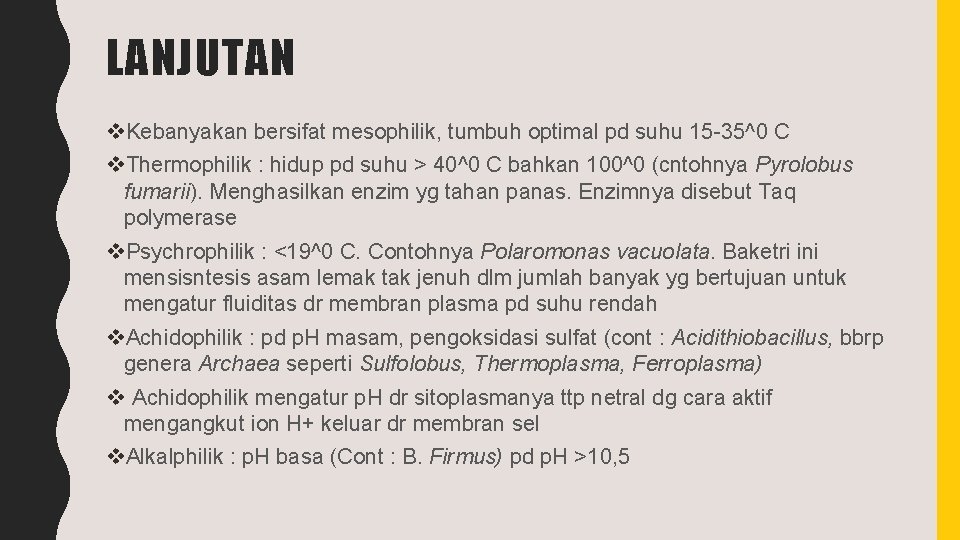 LANJUTAN

❖Kebanyakan bersifat mesophilik, tumbuh optimal pd suhu 15-35^0 C

❖Thermophilik : hidup pd suhu > 40^0 C bahkan 100^0 (cntohnya Pyrolobus fumarii). Menghasilkan enzim yg tahan panas. Enzimnya disebut Taq polymerase

❖Psychrophilik : <19^0 C. Contohnya Polaromonas vacuolata. Baketri ini mensisntesis asam lemak tak jenuh dlm jumlah banyak yg bertujuan untuk mengatur fluiditas dr membran plasma pd suhu rendah

❖Achidophilik : pd pH masam, pengoksidasi sulfat (cont : Acidithiobacillus, bbrp genera Archaea seperti Sulfolobus, Thermoplasma, Ferroplasma)

❖ Achidophilik mengatur pH dr sitoplasmanya ttp netral dg cara aktif mengangkut ion H+ keluar dr membran sel

❖Alkalphilik : pH basa (Cont : B. Firmus) pd pH >10,5